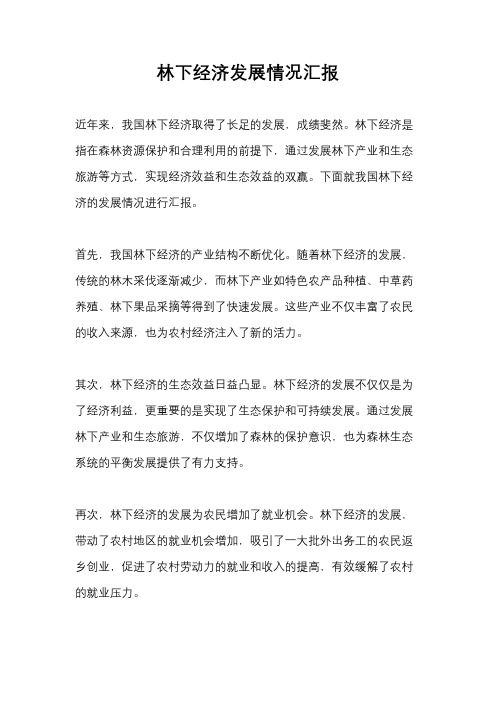 林下经济发展情况汇报

近年来，我国林下经济取得了长足的发展，成绩斐然。林下经济是指在森林资源保护和合理利用的前提下，通过发展林下产业和生态旅游等方式，实现经济效益和生态效益的双赢。下面就我国林下经济的发展情况进行汇报。

首先，我国林下经济的产业结构不断优化。随着林下经济的发展，传统的林木采伐逐渐减少，而林下产业如特色农产品种植、中草药养殖、林下果品采摘等得到了快速发展。这些产业不仅丰富了农民的收入来源，也为农村经济注入了新的活力。

其次，林下经济的生态效益日益凸显。林下经济的发展不仅仅是为了经济利益，更重要的是实现了生态保护和可持续发展。通过发展林下产业和生态旅游，不仅增加了森林的保护意识，也为森林生态系统的平衡发展提供了有力支持。

再次，林下经济的发展为农民增加了就业机会。林下经济的发展，带动了农村地区的就业机会增加，吸引了一大批外出务工的农民返乡创业，促进了农村劳动力的就业和收入的提高，有效缓解了农村的就业压力。